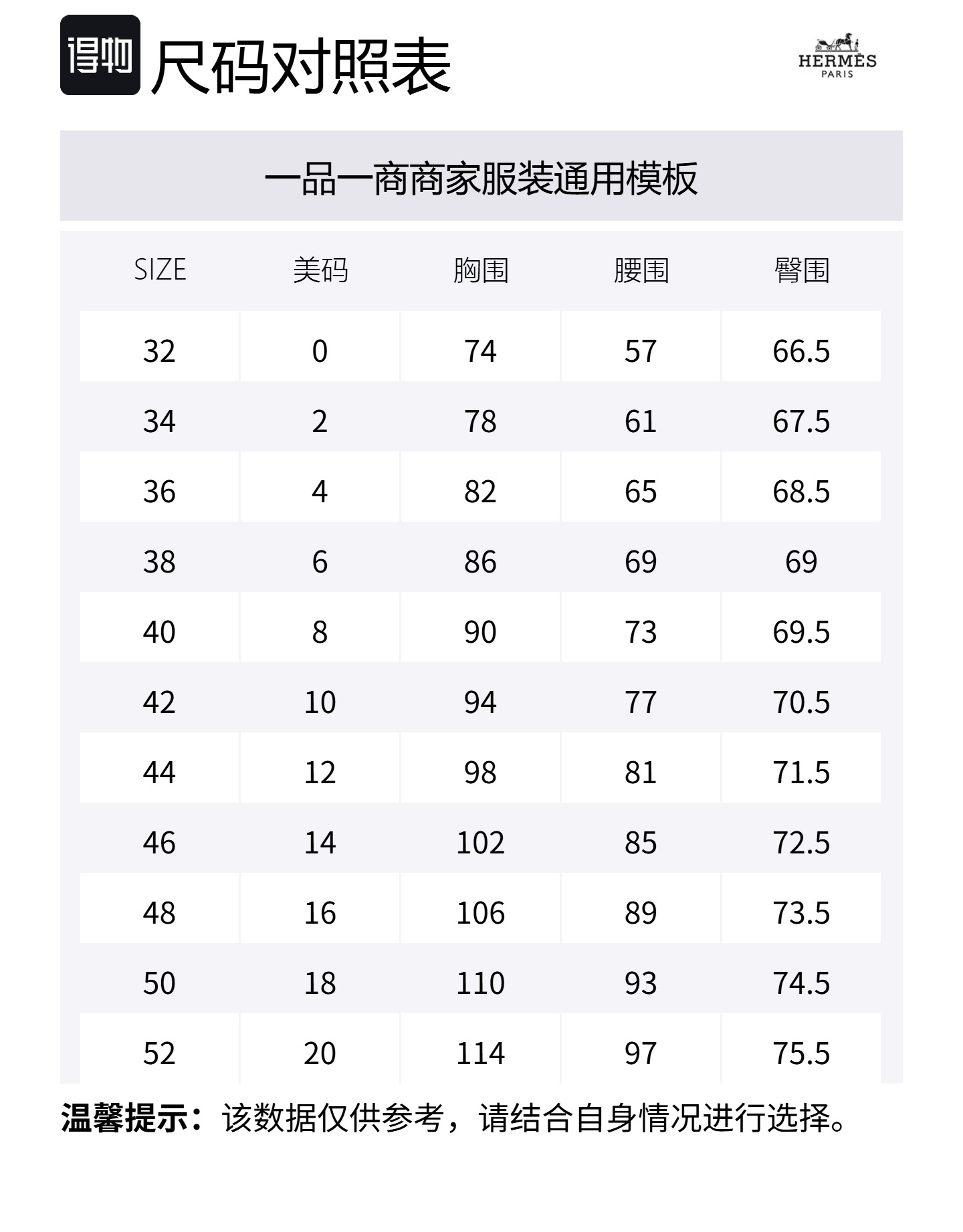 得物 尺码对照表

HERMÈS
PARIS

一品一商商家服装通用模板

| SIZE | 美码 | 胸围 | 腰围 | 臀围 |
|---|---|---|---|---|
| 32 | 0 | 74 | 57 | 66.5 |
| 34 | 2 | 78 | 61 | 67.5 |
| 36 | 4 | 82 | 65 | 68.5 |
| 38 | 6 | 86 | 69 | 69 |
| 40 | 8 | 90 | 73 | 69.5 |
| 42 | 10 | 94 | 77 | 70.5 |
| 44 | 12 | 98 | 81 | 71.5 |
| 46 | 14 | 102 | 85 | 72.5 |
| 48 | 16 | 106 | 89 | 73.5 |
| 50 | 18 | 110 | 93 | 74.5 |
| 52 | 20 | 114 | 97 | 75.5 |

温馨提示：该数据仅供参考，请结合自身情况进行选择。